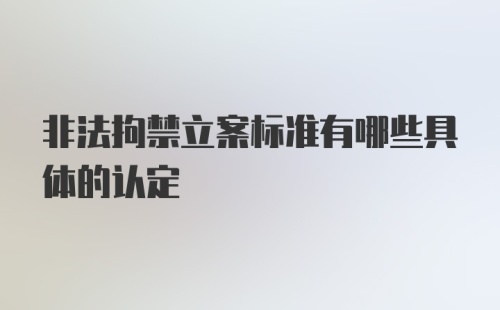 非法拘禁立案标准有哪些具体的认定